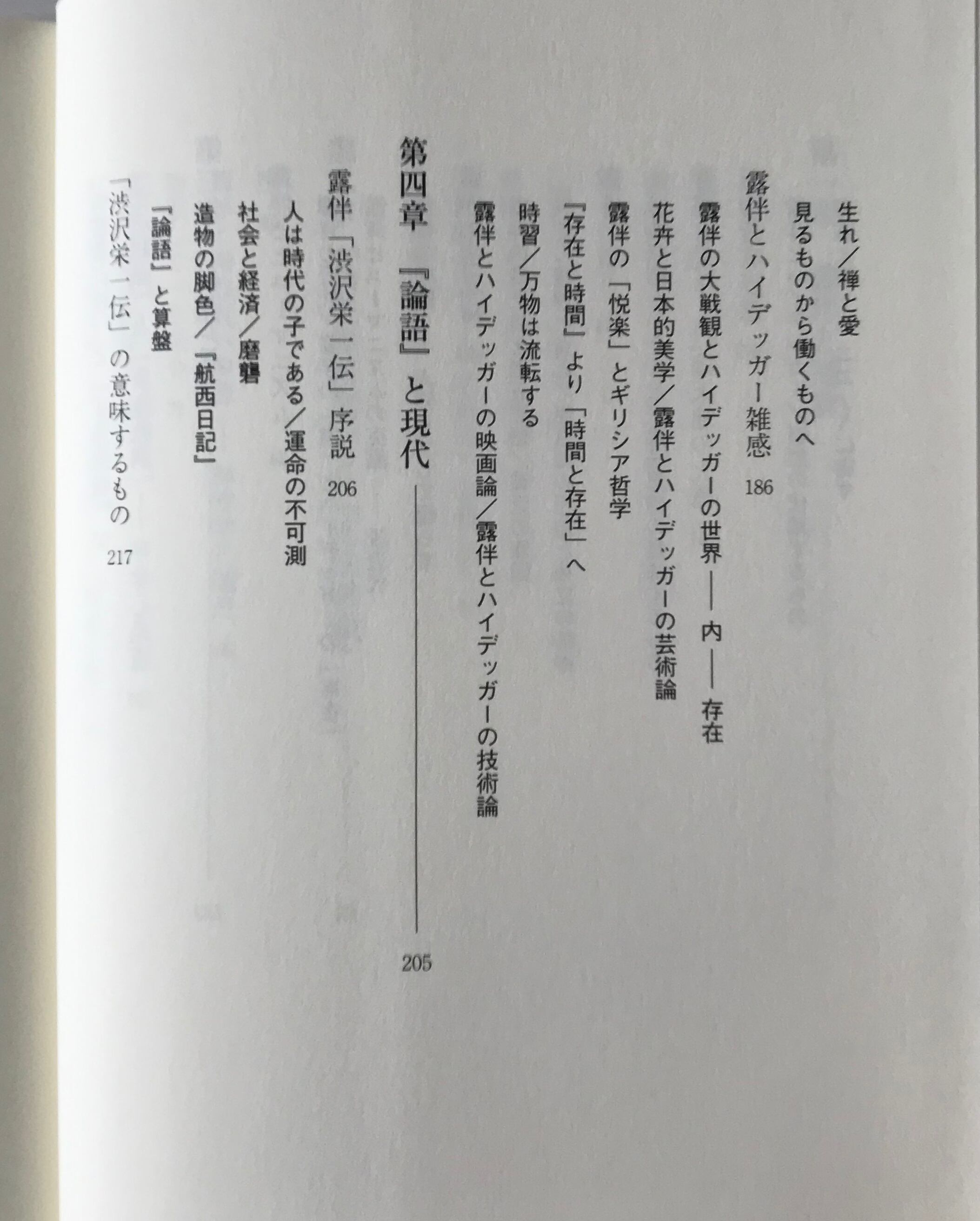 生れ／禅と愛

見るものから働くものへ

露伴とハイデッガー雑感　186

露伴の大戦観とハイデッガーの世界——内——存在

花卉と日本的美学／露伴とハイデッガーの芸術論

露伴の「悦楽」とギリシア哲学

『存在と時間』より「時間と存在」へ

時習／万物は流転する

露伴とハイデッガーの映画論／露伴とハイデッガーの技術論

第四章　『論語』と現代　205

露伴「渋沢栄一伝」序説　206

人は時代の子である／運命の不可測

社会と経済／磨礱

造物の脚色／『航西日記』

『論語』と算盤

「渋沢栄一伝」の意味するもの　217